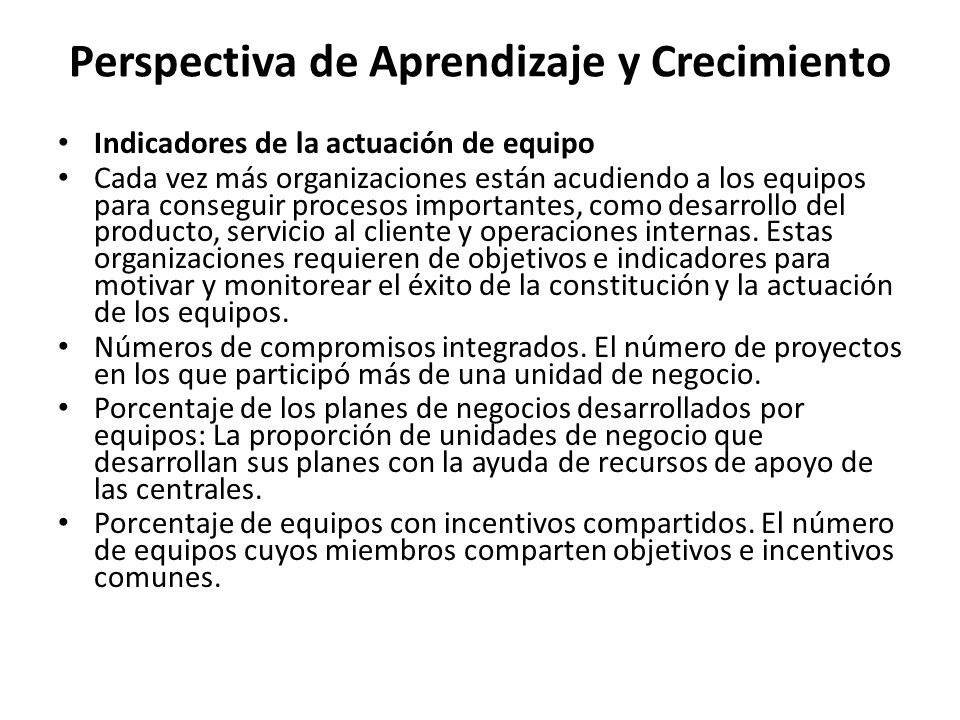 Perspectiva de Aprendizaje y Crecimiento

• Indicadores de la actuación de equipo
• Cada vez más organizaciones están acudiendo a los equipos para conseguir procesos importantes, como desarrollo del producto, servicio al cliente y operaciones internas. Estas organizaciones requieren de objetivos e indicadores para motivar y monitorear el éxito de la constitución y la actuación de los equipos.
• Números de compromisos integrados. El número de proyectos en los que participó más de una unidad de negocio.
• Porcentaje de los planes de negocios desarrollados por equipos: La proporción de unidades de negocio que desarrollan sus planes con la ayuda de recursos de apoyo de las centrales.
• Porcentaje de equipos con incentivos compartidos. El número de equipos cuyos miembros comparten objetivos e incentivos comunes.